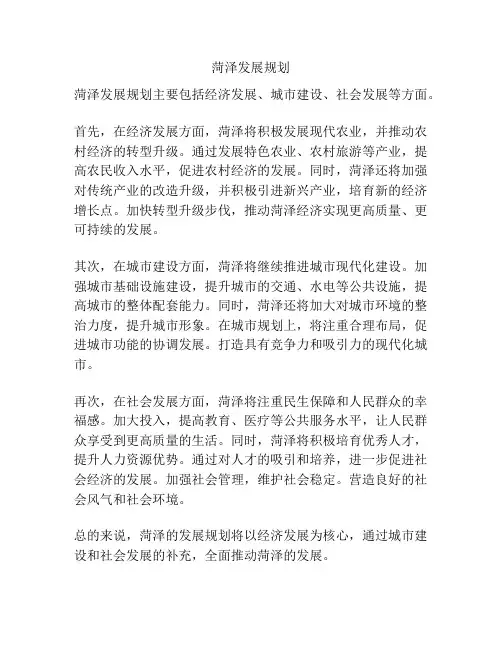 菏泽发展规划

菏泽发展规划主要包括经济发展、城市建设、社会发展等方面。

首先，在经济发展方面，菏泽将积极发展现代农业，并推动农村经济的转型升级。通过发展特色农业、农村旅游等产业，提高农民收入水平，促进农村经济的发展。同时，菏泽还将加强对传统产业的改造升级，并积极引进新兴产业，培育新的经济增长点。加快转型升级步伐，推动菏泽经济实现更高质量、更可持续的发展。

其次，在城市建设方面，菏泽将继续推进城市现代化建设。加强城市基础设施建设，提升城市的交通、水电等公共设施，提高城市的整体配套能力。同时，菏泽还将加大对城市环境的整治力度，提升城市形象。在城市规划上，将注重合理布局，促进城市功能的协调发展。打造具有竞争力和吸引力的现代化城市。

再次，在社会发展方面，菏泽将注重民生保障和人民群众的幸福感。加大投入，提高教育、医疗等公共服务水平，让人民群众享受到更高质量的生活。同时，菏泽将积极培育优秀人才，提升人力资源优势。通过对人才的吸引和培养，进一步促进社会经济的发展。加强社会管理，维护社会稳定。营造良好的社会风气和社会环境。

总的来说，菏泽的发展规划将以经济发展为核心，通过城市建设和社会发展的补充，全面推动菏泽的发展。